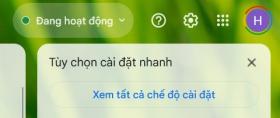 Đang hoạt động

H

Tùy chọn cài đặt nhanh

Xem tất cả chế độ cài đặt